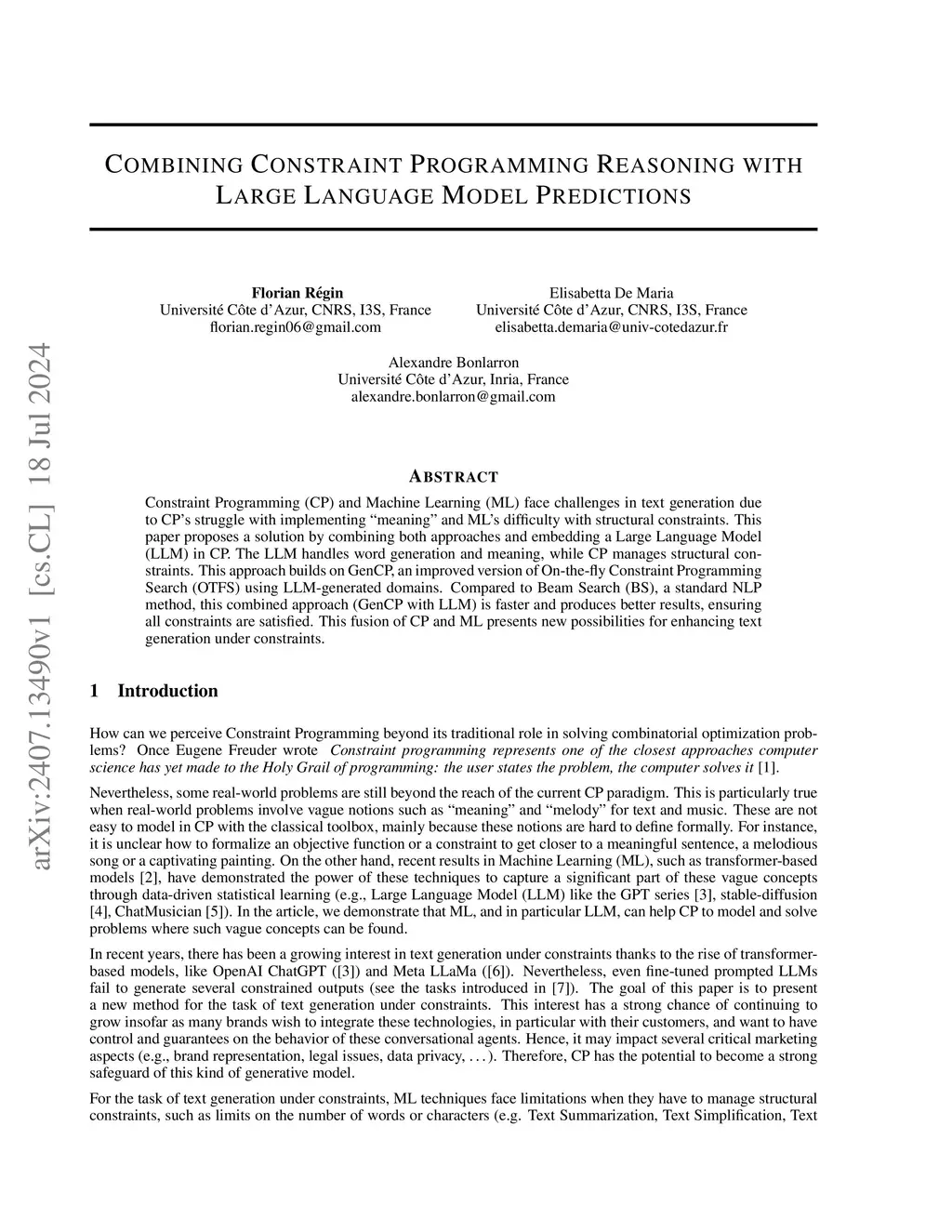 arXiv:2407.13490v1 [cs.CL] 18 Jul 2024

COMBINING CONSTRAINT PROGRAMMING REASONING WITH LARGE LANGUAGE MODEL PREDICTIONS

Florian Régin
Université Côte d'Azur, CNRS, I3S, France
florian.regin06@gmail.com

Elisabetta De Maria
Université Côte d'Azur, CNRS, I3S, France
elisabetta.demaria@univ-cotedazur.fr

Alexandre Bonlarron
Université Côte d'Azur, Inria, France
alexandre.bonlarron@gmail.com

ABSTRACT

Constraint Programming (CP) and Machine Learning (ML) face challenges in text generation due to CP's struggle with implementing "meaning" and ML's difficulty with structural constraints. This paper proposes a solution by combining both approaches and embedding a Large Language Model (LLM) in CP. The LLM handles word generation and meaning, while CP manages structural constraints. This approach builds on GenCP, an improved version of On-the-fly Constraint Programming Search (OTFS) using LLM-generated domains. Compared to Beam Search (BS), a standard NLP method, this combined approach (GenCP with LLM) is faster and produces better results, ensuring all constraints are satisfied. This fusion of CP and ML presents new possibilities for enhancing text generation under constraints.

1 Introduction

How can we perceive Constraint Programming beyond its traditional role in solving combinatorial optimization problems? Once Eugene Freuder wrote Constraint programming represents one of the closest approaches computer science has yet made to the Holy Grail of programming: the user states the problem, the computer solves it [1].

Nevertheless, some real-world problems are still beyond the reach of the current CP paradigm. This is particularly true when real-world problems involve vague notions such as "meaning" and "melody" for text and music. These are not easy to model in CP with the classical toolbox, mainly because these notions are hard to define formally. For instance, it is unclear how to formalize an objective function or a constraint to get closer to a meaningful sentence, a melodious song or a captivating painting. On the other hand, recent results in Machine Learning (ML), such as transformer-based models [2], have demonstrated the power of these techniques to capture a significant part of these vague concepts through data-driven statistical learning (e.g., Large Language Model (LLM) like the GPT series [3], stable-diffusion [4], ChatMusician [5]). In the article, we demonstrate that ML, and in particular LLM, can help CP to model and solve problems where such vague concepts can be found.

In recent years, there has been a growing interest in text generation under constraints thanks to the rise of transformer-based models, like OpenAI ChatGPT ([3]) and Meta LLaMa ([6]). Nevertheless, even fine-tuned prompted LLMs fail to generate several constrained outputs (see the tasks introduced in [7]). The goal of this paper is to present a new method for the task of text generation under constraints. This interest has a strong chance of continuing to grow insofar as many brands wish to integrate these technologies, in particular with their customers, and want to have control and guarantees on the behavior of these conversational agents. Hence, it may impact several critical marketing aspects (e.g., brand representation, legal issues, data privacy, . . . ). Therefore, CP has the potential to become a strong safeguard of this kind of generative model.

For the task of text generation under constraints, ML techniques face limitations when they have to manage structural constraints, such as limits on the number of words or characters (e.g. Text Summarization, Text Simplification, Text